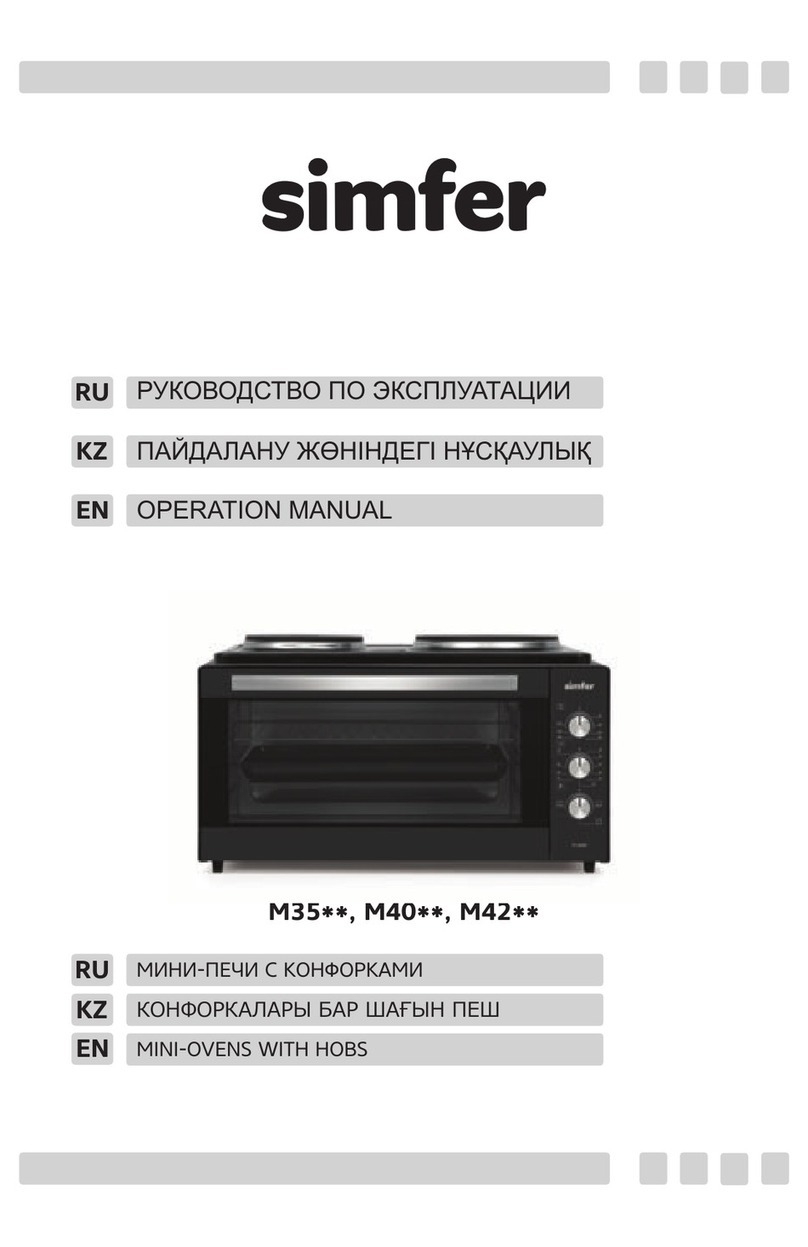 simfer

RU РУКОВОДСТВО ПО ЭКСПЛУАТАЦИИ

KZ ПАЙДАЛАНУ ЖӨНІНДЕГІ НҰСҚАУЛЫҚ

EN OPERATION MANUAL

simfer

M35**, M40**, M42**

RU МИНИ-ПЕЧИ С КОНФОРКАМИ

KZ КОНФОРКАЛАРЫ БАР ШАҒЫН ПЕШ

EN MINI-OVENS WITH HOBS